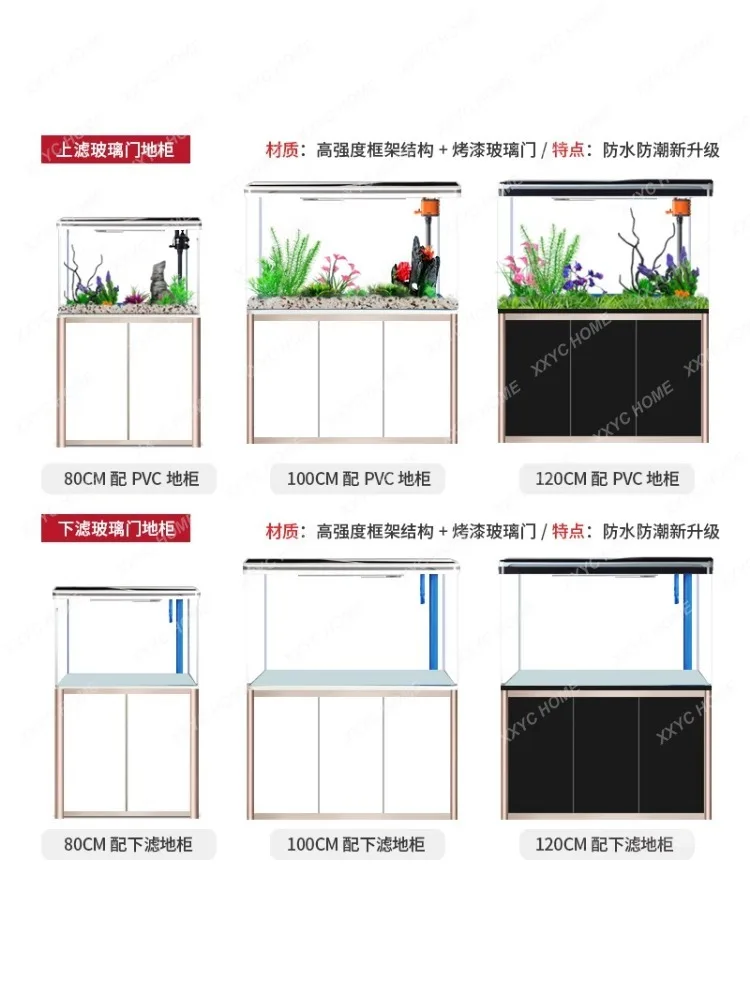 上滤玻璃门地柜

材质：高强度框架结构 + 烤漆玻璃门 / 特点：防水防潮新升级

80CM 配 PVC 地柜

100CM 配 PVC 地柜

120CM 配 PVC 地柜

下滤玻璃门地柜

材质：高强度框架结构 + 烤漆玻璃门 / 特点：防水防潮新升级

80CM 配下滤地柜

100CM 配下滤地柜

120CM 配下滤地柜

XXYC HOME